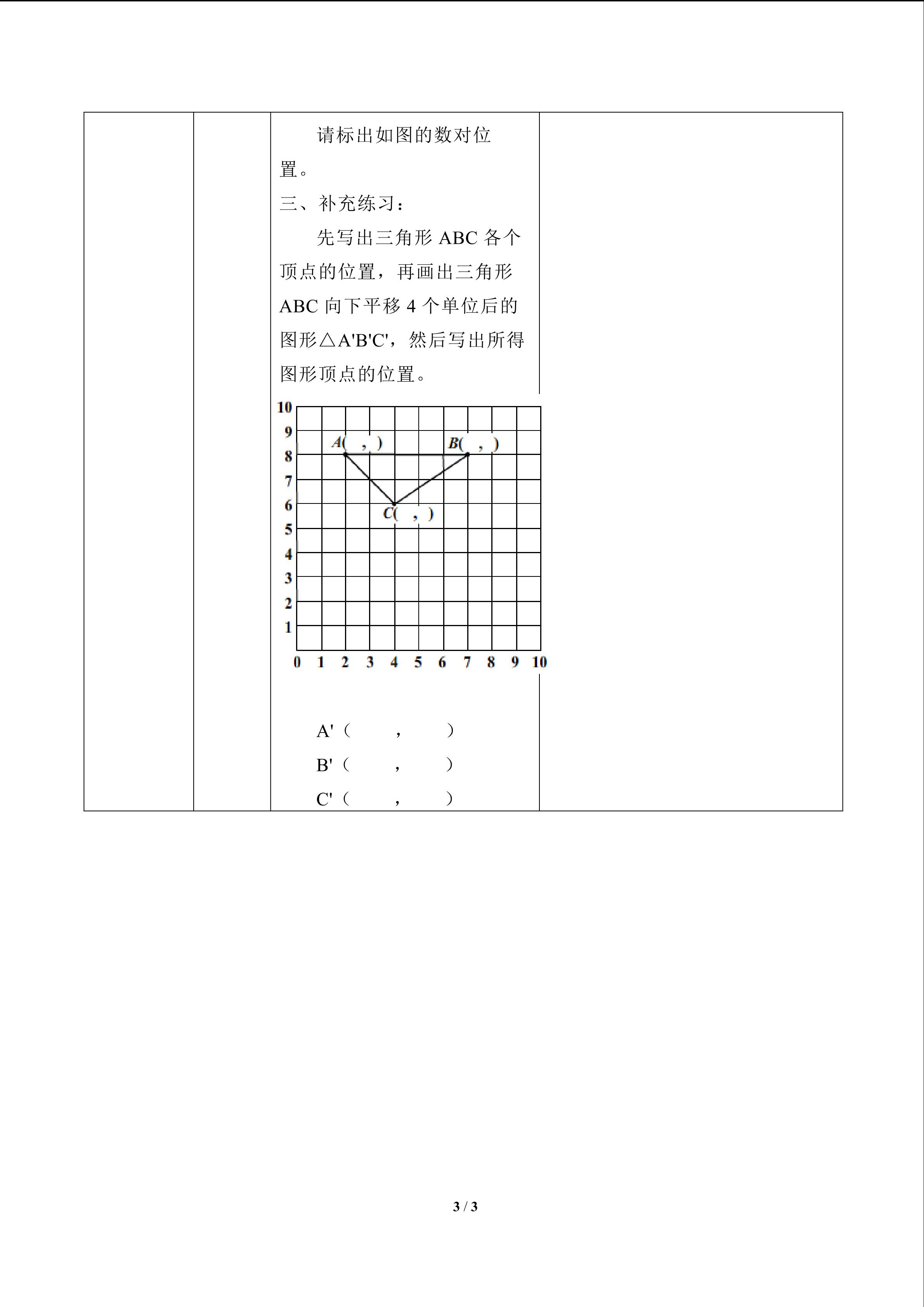 请标出如图的数对位置。

三、补充练习：

先写出三角形ABC各个顶点的位置，再画出三角形ABC向下平移4个单位后的图形△A'B'C'，然后写出所得图形顶点的位置。

10
9
8
7
6
5
4
3
2
1
0 1 2 3 4 5 6 7 8 9 10

A( , )
B( , )
C( , )

A'（ ， ）
B'（ ， ）
C'（ ， ）

3 / 3